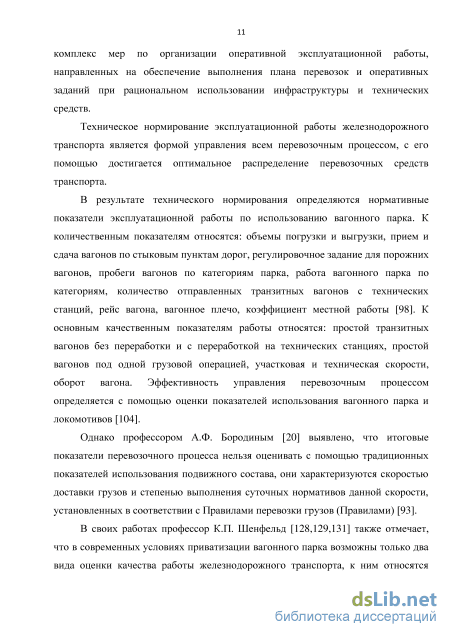 11

комплекс мер по организации оперативной эксплуатационной работы, направленных на обеспечение выполнения плана перевозок и оперативных заданий при рациональном использовании инфраструктуры и технических средств.

Техническое нормирование эксплуатационной работы железнодорожного транспорта является формой управления всем перевозочным процессом, с его помощью достигается оптимальное распределение перевозочных средств транспорта.

В результате технического нормирования определяются нормативные показатели эксплуатационной работы по использованию вагонного парка. К количественным показателям относятся: объемы погрузки и выгрузки, прием и сдача вагонов по стыковым пунктам дорог, регулировочное задание для порожних вагонов, пробеги вагонов по категориям парка, работа вагонного парка по категориям, количество отправленных транзитных вагонов с технических станций, рейс вагона, вагонное плечо, коэффициент местной работы [98]. К основным качественным показателям работы относятся: простой транзитных вагонов без переработки и с переработкой на технических станциях, простой вагонов под одной грузовой операцией, участковая и техническая скорости, оборот вагона. Эффективность управления перевозочным процессом определяется с помощью оценки показателей использования вагонного парка и локомотивов [104].

Однако профессором А.Ф. Бородиным [20] выявлено, что итоговые показатели перевозочного процесса нельзя оценивать с помощью традиционных показателей использования подвижного состава, они характеризуются скоростью доставки грузов и степенью выполнения суточных нормативов данной скорости, установленных в соответствии с Правилами перевозки грузов (Правилами) [93].

В своих работах профессор К.П. Шенфельд [128,129,131] также отмечает, что в современных условиях приватизации вагонного парка возможны только два вида оценки качества работы железнодорожного транспорта, к ним относятся

dsLib.net
библиотека диссертаций